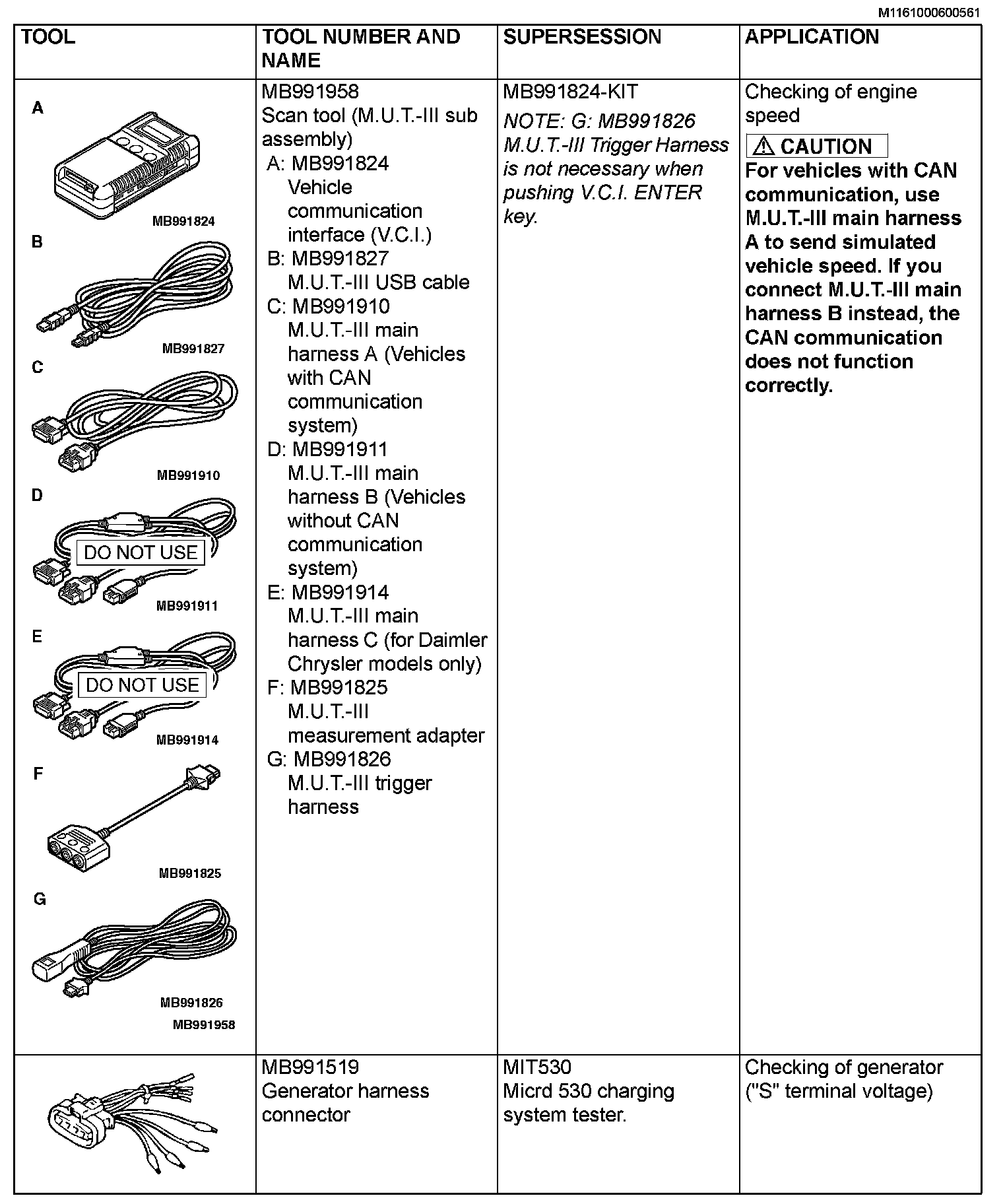 M1161000600561

| TOOL | TOOL NUMBER AND NAME | SUPERSESSION | APPLICATION |
|---|---|---|---|
| A MB991824 B MB991827 C MB991910 D DO NOT USE MB991911 E DO NOT USE MB991914 F MB991825 G MB991826 MB991958 | MB991958 Scan tool (M.U.T.-III sub assembly) A: MB991824 Vehicle communication interface (V.C.I.) B: MB991827 M.U.T.-III USB cable C: MB991910 M.U.T.-III main harness A (Vehicles with CAN communication system) D: MB991911 M.U.T.-III main harness B (Vehicles without CAN communication system) E: MB991914 M.U.T.-III main harness C (for Daimler Chrysler models only) F: MB991825 M.U.T.-III measurement adapter G: MB991826 M.U.T.-III trigger harness | MB991824-KIT NOTE: G: MB991826 M.U.T.-III Trigger Harness is not necessary when pushing V.C.I. ENTER key. | Checking of engine speed ⚠ CAUTION For vehicles with CAN communication, use M.U.T.-III main harness A to send simulated vehicle speed. If you connect M.U.T.-III main harness B instead, the CAN communication does not function correctly. |
|  | MB991519 Generator harness connector | MIT530 Micrd 530 charging system tester. | Checking of generator ("S" terminal voltage) |